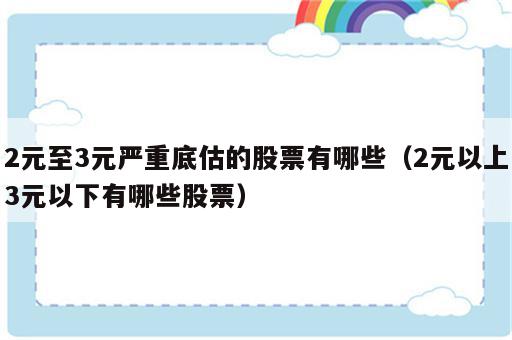 2元至3元严重底估的股票有哪些（2元以上3元以下有哪些股票）